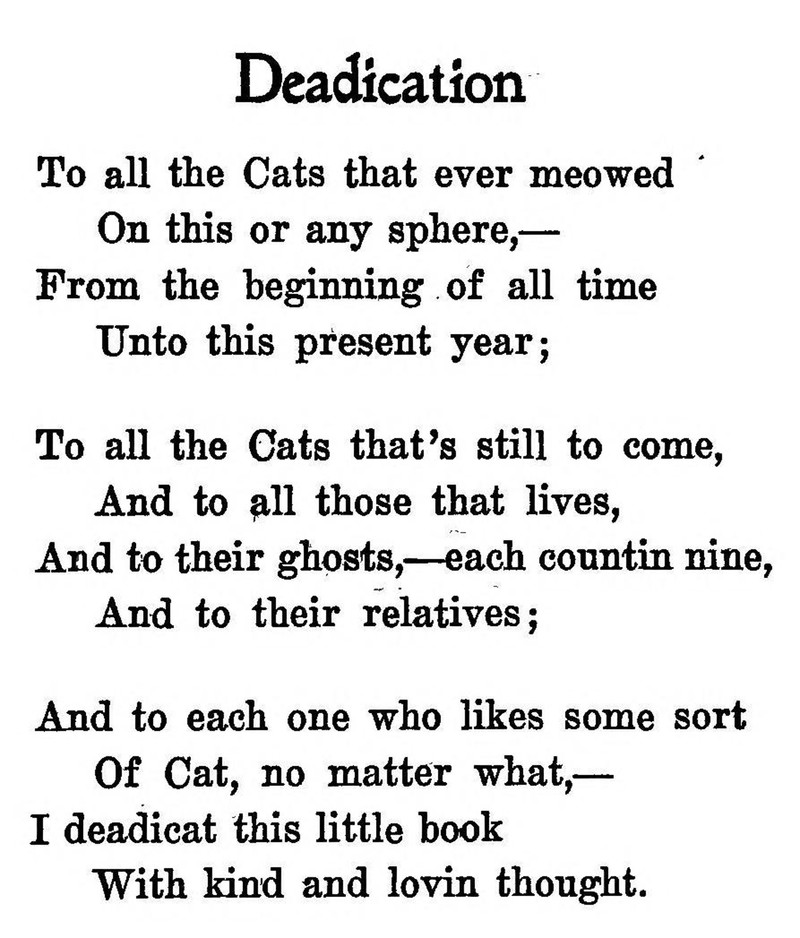 Deadication

To all the Cats that ever meowed
On this or any sphere,—
From the beginning of all time
Unto this present year;

To all the Cats that's still to come,
And to all those that lives,
And to their ghosts,—each countin nine,
And to their relatives;

And to each one who likes some sort
Of Cat, no matter what,—
I deadicat this little book
With kind and lovin thought.